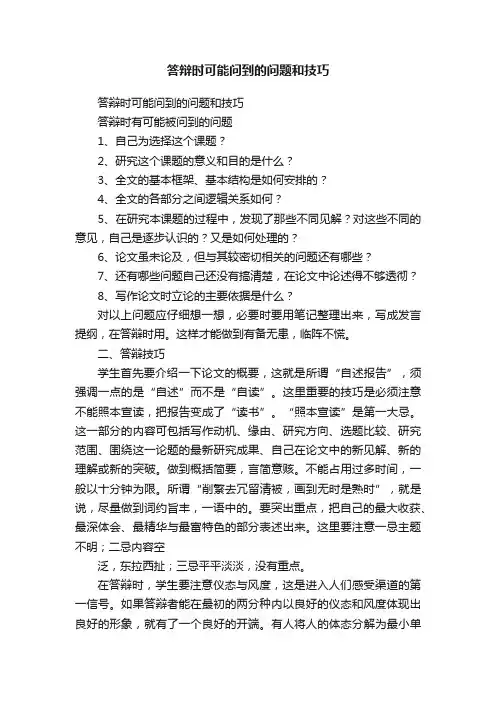 答辩时可能问到的问题和技巧

答辩时可能问到的问题和技巧

答辩时有可能被问到的问题

1、自己为选择这个课题？

2、研究这个课题的意义和目的是什么？

3、全文的基本框架、基本结构是如何安排的？

4、全文的各部分之间逻辑关系如何？

5、在研究本课题的过程中，发现了那些不同见解？对这些不同的意见，自己是逐步认识的？又是如何处理的？

6、论文虽未论及，但与其较密切相关的问题还有哪些？

7、还有哪些问题自己还没有搞清楚，在论文中论述得不够透彻？

8、写作论文时立论的主要依据是什么？

对以上问题应仔细想一想，必要时要用笔记整理出来，写成发言提纲，在答辩时用。这样才能做到有备无患，临阵不慌。

二、答辩技巧

学生首先要介绍一下论文的概要，这就是所谓“自述报告”，须强调一点的是“自述”而不是“自读”。这里重要的技巧是必须注意不能照本宣读，把报告变成了“读书”。“照本宣读”是第一大忌。这一部分的内容可包括写作动机、缘由、研究方向、选题比较、研究范围、围绕这一论题的最新研究成果、自己在论文中的新见解、新的理解或新的突破。做到概括简要，言简意赅。不能占用过多时间，一般以十分钟为限。所谓“削繁去冗留清被，画到无时是熟时”，就是说，尽量做到词约旨丰，一语中的。要突出重点，把自己的最大收获、最深体会、最精华与最富特色的部分表述出来。这里要注意一忌主题不明；二忌内容空

泛，东拉西扯；三忌平平淡淡，没有重点。

在答辩时，学生要注意仪态与风度，这是进入人们感受渠道的第一信号。如果答辩者能在最初的两分种内以良好的仪态和风度体现出良好的形象，就有了一个良好的开端。有人将人的体态分解为最小单